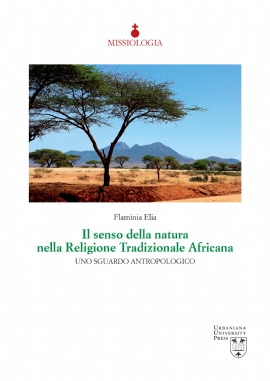 MISSIOLOGIA

Flaminia Elia

Il senso della natura nella Religione Tradizionale Africana

UNO SGUARDO ANTROPOLOGICO

URBANIANA UNIVERSITY PRESS